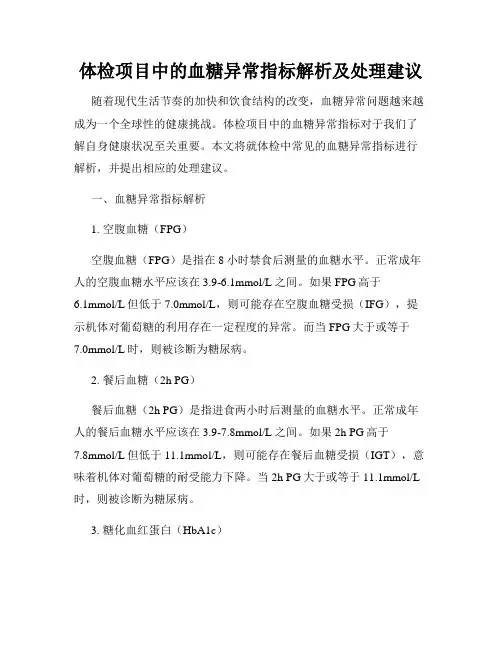 体检项目中的血糖异常指标解析及处理建议

随着现代生活节奏的加快和饮食结构的改变，血糖异常问题越来越成为一个全球性的健康挑战。体检项目中的血糖异常指标对于我们了解自身健康状况至关重要。本文将就体检中常见的血糖异常指标进行解析，并提出相应的处理建议。

一、血糖异常指标解析

1. 空腹血糖（FPG）

空腹血糖（FPG）是指在 8 小时禁食后测量的血糖水平。正常成年人的空腹血糖水平应该在 3.9-6.1mmol/L 之间。如果 FPG 高于 6.1mmol/L 但低于 7.0mmol/L，则可能存在空腹血糖受损（IFG），提示机体对葡萄糖的利用存在一定程度的异常。而当 FPG 大于或等于 7.0mmol/L 时，则被诊断为糖尿病。

2. 餐后血糖（2h PG）

餐后血糖（2h PG）是指进食两小时后测量的血糖水平。正常成年人的餐后血糖水平应该在 3.9-7.8mmol/L 之间。如果 2h PG 高于 7.8mmol/L 但低于 11.1mmol/L，则可能存在餐后血糖受损（IGT），意味着机体对葡萄糖的耐受能力下降。当 2h PG 大于或等于 11.1mmol/L 时，则被诊断为糖尿病。

3. 糖化血红蛋白（HbA1c）